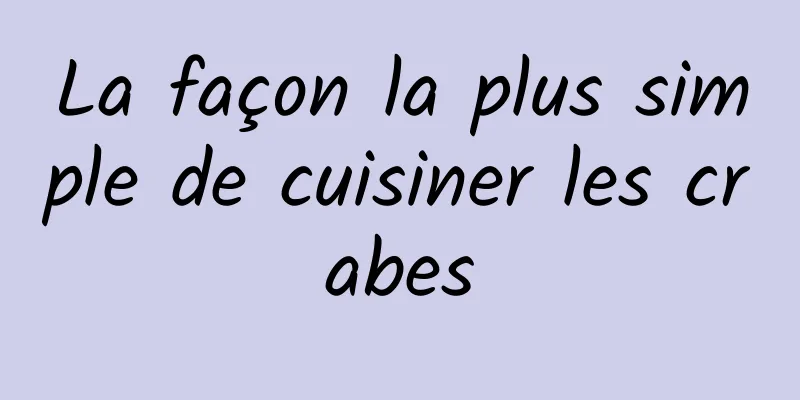 La façon la plus simple de cuisiner les crabes